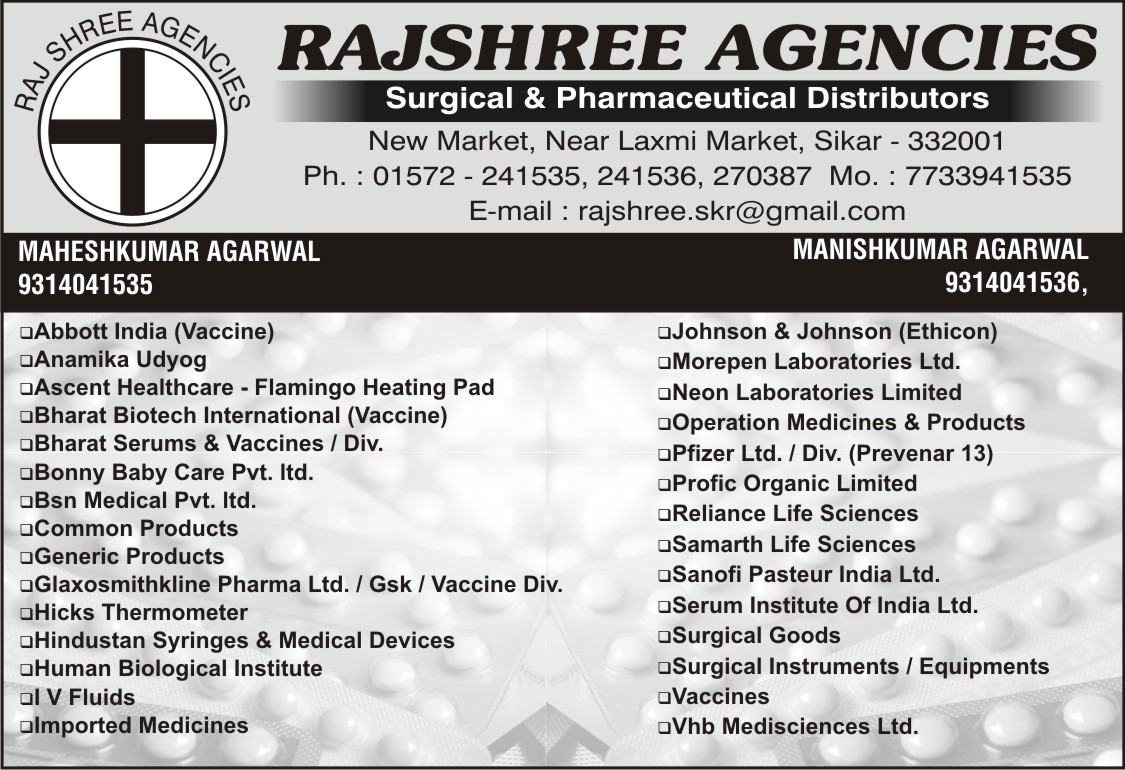 RAJ SHREE AGENCIES

RAJSHREE AGENCIES

Surgical & Pharmaceutical Distributors

New Market, Near Laxmi Market, Sikar - 332001
Ph. : 01572 - 241535, 241536, 270387 Mo. : 7733941535
E-mail : rajshree.skr@gmail.com

MAHESHKUMAR AGARWAL
9314041535

MANISHKUMAR AGARWAL
9314041536,

☐ Abbott India (Vaccine)
☐ Anamika Udyog
☐ Ascent Healthcare - Flamingo Heating Pad
☐ Bharat Biotech International (Vaccine)
☐ Bharat Serums & Vaccines / Div.
☐ Bonny Baby Care Pvt. ltd.
☐ Bsn Medical Pvt. ltd.
☐ Common Products
☐ Generic Products
☐ Glaxosmithkline Pharma Ltd. / Gsk / Vaccine Div.
☐ Hicks Thermometer
☐ Hindustan Syringes & Medical Devices
☐ Human Biological Institute
☐ I V Fluids
☐ Imported Medicines

☐ Johnson & Johnson (Ethicon)
☐ Morepen Laboratories Ltd.
☐ Neon Laboratories Limited
☐ Operation Medicines & Products
☐ Pfizer Ltd. / Div. (Prevenar 13)
☐ Profic Organic Limited
☐ Reliance Life Sciences
☐ Samarth Life Sciences
☐ Sanofi Pasteur India Ltd.
☐ Serum Institute Of India Ltd.
☐ Surgical Goods
☐ Surgical Instruments / Equipments
☐ Vaccines
☐ Vhb Medisciences Ltd.